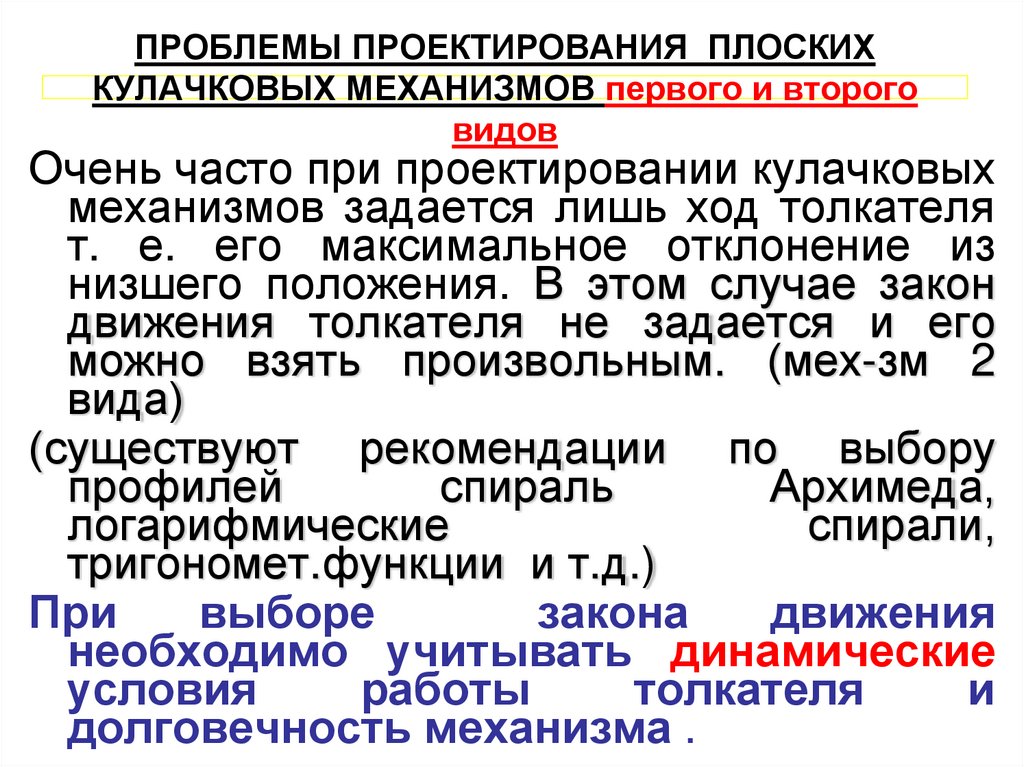 ПРОБЛЕМЫ ПРОЕКТИРОВАНИЯ ПЛОСКИХ КУЛАЧКОВЫХ МЕХАНИЗМОВ первого и второго видов

Очень часто при проектировании кулачковых механизмов задается лишь ход толкателя т. е. его максимальное отклонение из низшего положения. В этом случае закон движения толкателя не задается и его можно взять произвольным. (мех-зм 2 вида)

(существуют рекомендации по выбору профилей спираль Архимеда, логарифмические спирали, тригономет.функции и т.д.)

При выборе закона движения необходимо учитывать динамические условия работы толкателя и долговечность механизма .